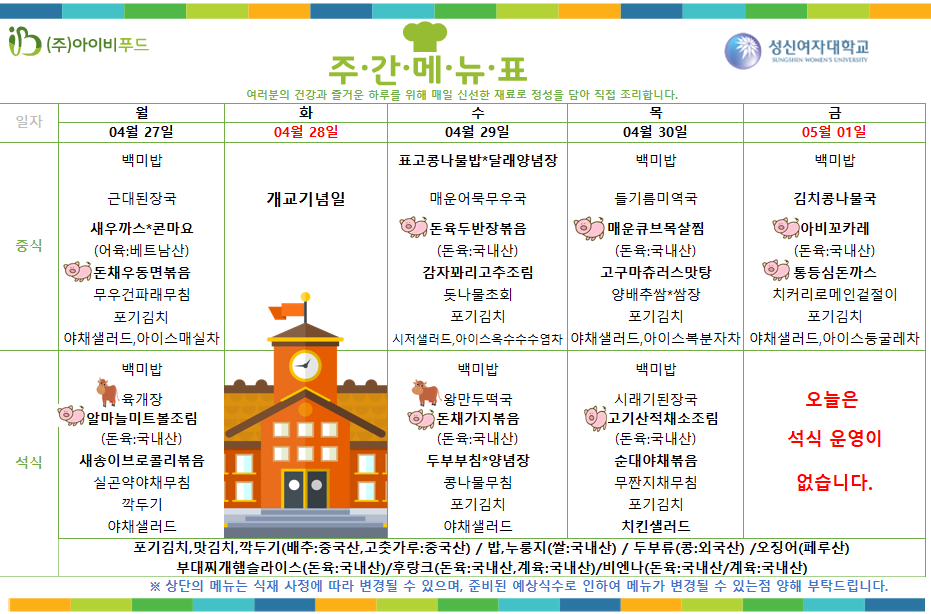 (주)아이비푸드

주·간·메·뉴·표

성신여자대학교
SUNGSHIN WOMEN'S UNIVERSITY

여러분의 건강과 즐거운 하루를 위해 매일 신선한 재료로 정성을 담아 직접 조리합니다.

| 일자 | 월 | 화 | 수 | 목 | 금 |
|---|---|---|---|---|---|
| | 04월 27일 | 04월 28일 | 04월 29일 | 04월 30일 | 05월 01일 |
| 중식 | 백미밥<br>근대된장국<br>새우까스*콘마요<br>(어육:베트남산)<br>돈채우동면볶음<br>무우건파래무침<br>포기김치<br>야채샐러드,아이스매실차 | 개교기념일 | 표고콩나물밥*달래양념장<br>매운어묵무우국<br>돈육두반장볶음<br>(돈육:국내산)<br>감자꽈리고추조림<br>돗나물초회<br>포기김치<br>시저샐러드,아이스옥수수수염차 | 백미밥<br>들기름미역국<br>매운큐브목살찜<br>(돈육:국내산)<br>고구마츄러스맛탕<br>양배추쌈*쌈장<br>포기김치<br>야채샐러드,아이스복분자차 | 백미밥<br>김치콩나물국<br>아비꼬카레<br>(돈육:국내산)<br>통등심돈까스<br>치커리로메인겉절이<br>포기김치<br>야채샐러드,아이스둥굴레차 |
| 석식 | 백미밥<br>육개장<br>알마늘미트볼조림<br>(돈육:국내산)<br>새송이브로콜리볶음<br>실곤약야채무침<br>깍두기<br>야채샐러드 | | 백미밥<br>왕만두떡국<br>돈채가지볶음<br>(돈육:국내산)<br>두부부침*양념장<br>콩나물무침<br>포기김치<br>야채샐러드 | 백미밥<br>시래기된장국<br>고기산적채소조림<br>(돈육:국내산)<br>순대야채볶음<br>무짠지채무침<br>포기김치<br>치킨샐러드 | 오늘은<br>석식 운영이<br>없습니다. |

포기김치,맛김치,깍두기(배추:중국산,고춧가루:중국산) / 밥,누룽지(쌀:국내산) / 두부류(콩:외국산) /오징어(페루산)
부대찌개햄슬라이스(돈육:국내산)/후랑크(돈육:국내산,계육:국내산)/비엔나(돈육:국내산/계육:국내산)

※ 상단의 메뉴는 식재 사정에 따라 변경될 수 있으며, 준비된 예상식수로 인하여 메뉴가 변경될 수 있는점 양해 부탁드립니다.